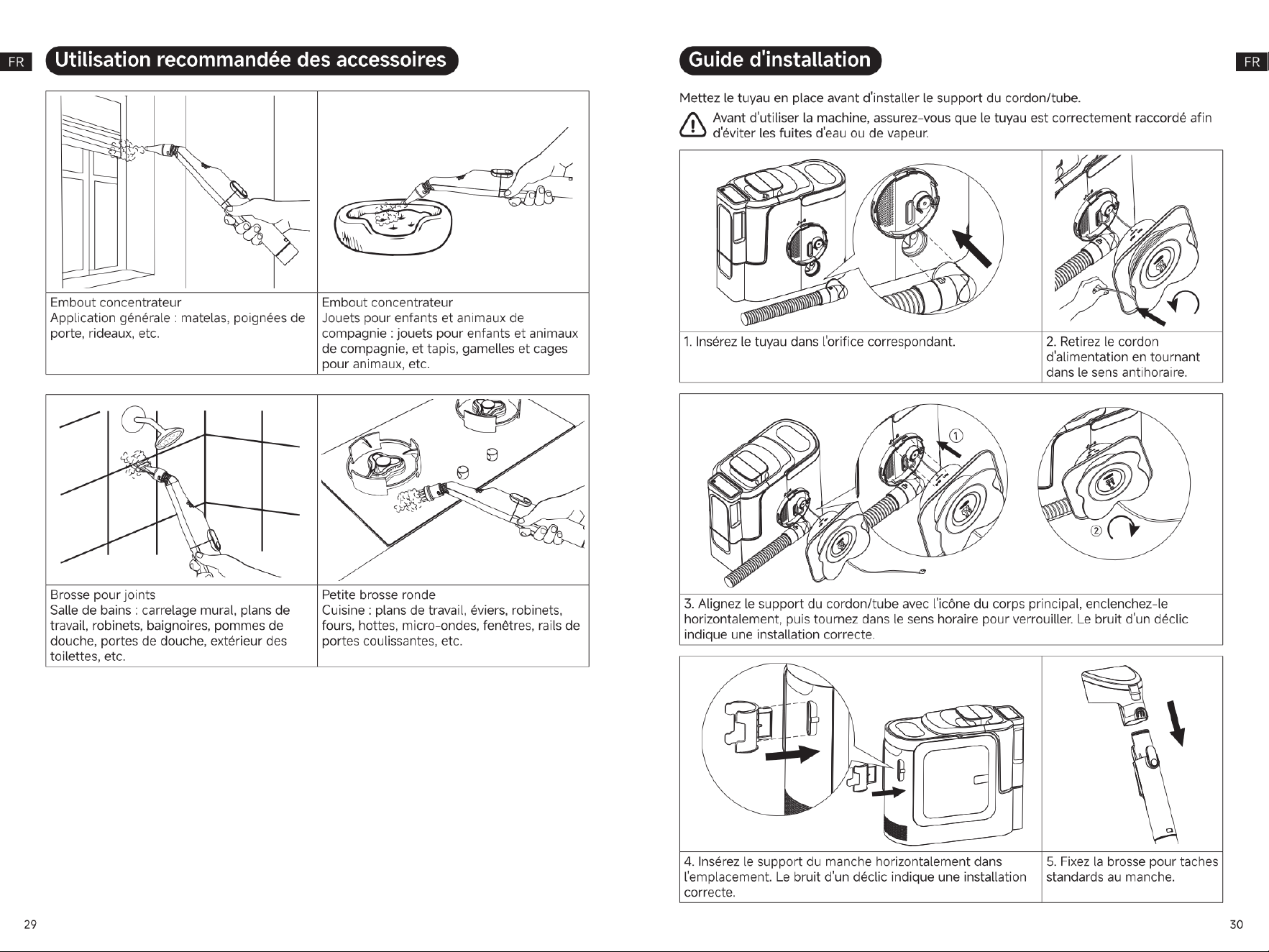 FR

Utilisation recommandée des accessoires

Embout concentrateur
Application générale : matelas, poignées de porte, rideaux, etc.

Embout concentrateur
Jouets pour enfants et animaux de compagnie : jouets pour enfants et animaux de compagnie, et tapis, gamelles et cages pour animaux, etc.

Brosse pour joints
Salle de bains : carrelage mural, plans de travail, robinets, baignoires, pommes de douche, portes de douche, extérieur des toilettes, etc.

Petite brosse ronde
Cuisine : plans de travail, éviers, robinets, fours, hottes, micro-ondes, fenêtres, rails de portes coulissantes, etc.

29

Guide d'installation

FR

Mettez le tuyau en place avant d'installer le support du cordon/tube.

Avant d'utiliser la machine, assurez-vous que le tuyau est correctement raccordé afin d'éviter les fuites d'eau ou de vapeur.

1. Insérez le tuyau dans l'orifice correspondant.

2. Retirez le cordon d'alimentation en tournant dans le sens antihoraire.

①

②

3. Alignez le support du cordon/tube avec l'icône du corps principal, enclenchez-le horizontalement, puis tournez dans le sens horaire pour verrouiller. Le bruit d'un déclic indique une installation correcte.

4. Insérez le support du manche horizontalement dans l'emplacement. Le bruit d'un déclic indique une installation correcte.

5. Fixez la brosse pour taches standards au manche.

30